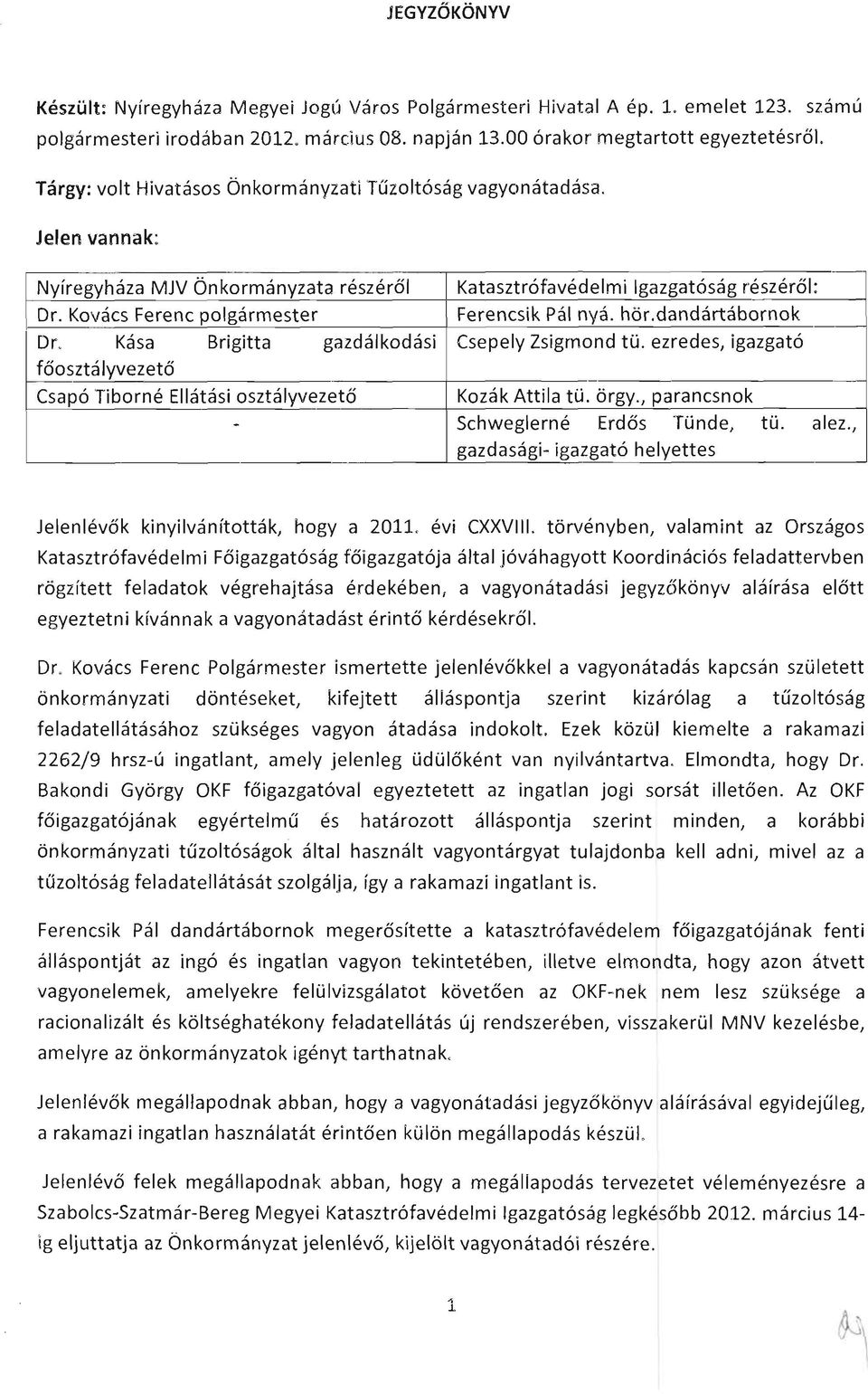 JEGYZŐKÖNYV

Készült: Nyíregyháza Megyei Jogú Város Polgármesteri Hivatal A ép. 1. emelet 123. számú polgármesteri irodában 2012. március 08. napján 13.00 órakor megtartott egyeztetésről.

Tárgy: volt Hivatásos Önkormányzati Tűzoltóság vagyonátadása.

Jelen vannak:

| Nyíregyháza MJV Önkormányzata részéről | Katasztrófavédelmi Igazgatóság részéről: |
|---|---|
| Dr. Kovács Ferenc polgármester | Ferencsik Pál nyá. hör.dandártábornok |
| Dr. Kása Brigitta gazdálkodási főosztályvezető | Csepely Zsigmond tü. ezredes, igazgató |
| Csapó Tiborné Ellátási osztályvezető | Kozák Attila tü. örgy., parancsnok |
| - | Schweglerné Erdős Tünde, tü. alez., gazdasági- igazgató helyettes |

Jelenlévők kinyilvánították, hogy a 2011. évi CXXVIII. törvényben, valamint az Országos Katasztrófavédelmi Főigazgatóság főigazgatója által jóváhagyott Koordinációs feladattervben rögzített feladatok végrehajtása érdekében, a vagyonátadási jegyzőkönyv aláírása előtt egyeztetni kívánnak a vagyonátadást érintő kérdésekről.

Dr. Kovács Ferenc Polgármester ismertette jelenlévőkkel a vagyonátadás kapcsán született önkormányzati döntéseket, kifejtett álláspontja szerint kizárólag a tűzoltóság feladatellátásához szükséges vagyon átadása indokolt. Ezek közül kiemelte a rakamazi 2262/9 hrsz-ú ingatlant, amely jelenleg üdülőként van nyilvántartva. Elmondta, hogy Dr. Bakondi György OKF főigazgatóval egyeztetett az ingatlan jogi sorsát illetően. Az OKF főigazgatójának egyértelmű és határozott álláspontja szerint minden, a korábbi önkormányzati tűzoltóságok által használt vagyontárgyat tulajdonba kell adni, mivel az a tűzoltóság feladatellátását szolgálja, így a rakamazi ingatlant is.

Ferencsik Pál dandártábornok megerősítette a katasztrófavédelem főigazgatójának fenti álláspontját az ingó és ingatlan vagyon tekintetében, illetve elmondta, hogy azon átvett vagyonelemek, amelyekre felülvizsgálatot követően az OKF-nek nem lesz szüksége a racionalizált és költséghatékony feladatellátás új rendszerében, visszakerül MNV kezelésbe, amelyre az önkormányzatok igényt tarthatnak.

Jelenlévők megállapodnak abban, hogy a vagyonátadási jegyzőkönyv aláírásával egyidejűleg, a rakamazi ingatlan használatát érintően külön megállapodás készül.

Jelenlévő felek megállapodnak abban, hogy a megállapodás tervezetet véleményezésre a Szabolcs-Szatmár-Bereg Megyei Katasztrófavédelmi Igazgatóság legkésőbb 2012. március 14-ig eljuttatja az Önkormányzat jelenlévő, kijelölt vagyonátadói részére.

1